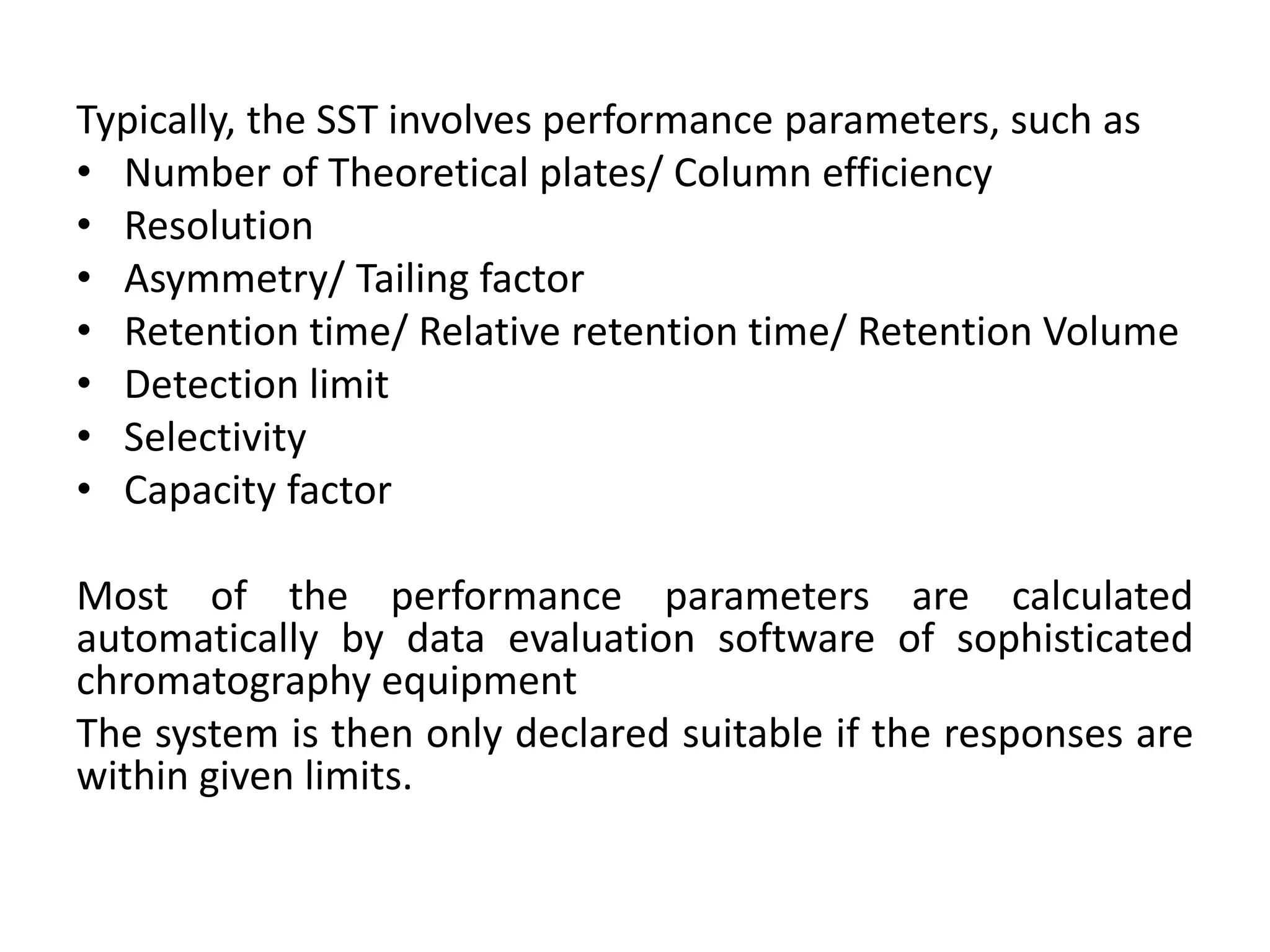 Typically, the SST involves performance parameters, such as
• Number of Theoretical plates/ Column efficiency
• Resolution
• Asymmetry/ Tailing factor
• Retention time/ Relative retention time/ Retention Volume
• Detection limit
• Selectivity
• Capacity factor

Most of the performance parameters are calculated automatically by data evaluation software of sophisticated chromatography equipment

The system is then only declared suitable if the responses are within given limits.